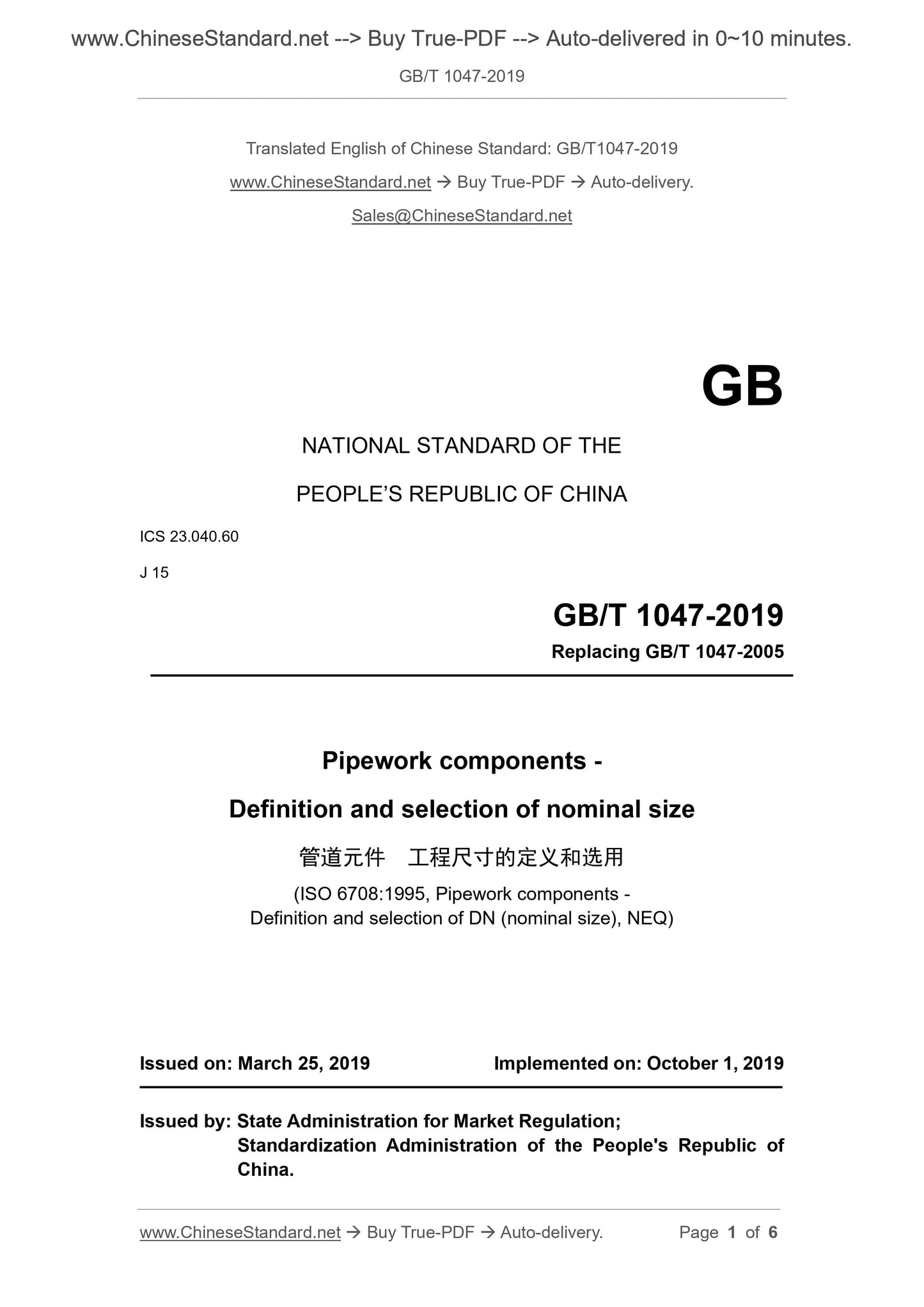 www.ChineseStandard.net --> Buy True-PDF --> Auto-delivered in 0~10 minutes.

GB/T 1047-2019

Translated English of Chinese Standard: GB/T1047-2019

www.ChineseStandard.net → Buy True-PDF → Auto-delivery.

Sales@ChineseStandard.net

GB

NATIONAL STANDARD OF THE

PEOPLE'S REPUBLIC OF CHINA

ICS 23.040.60

J 15

GB/T 1047-2019

Replacing GB/T 1047-2005

Pipework components -

Definition and selection of nominal size

管道元件 工程尺寸的定义和选用

(ISO 6708:1995, Pipework components - Definition and selection of DN (nominal size), NEQ)

Issued on: March 25, 2019

Implemented on: October 1, 2019

Issued by: State Administration for Market Regulation;
Standardization Administration of the People's Republic of China.

www.ChineseStandard.net → Buy True-PDF → Auto-delivery.

Page 1 of 6